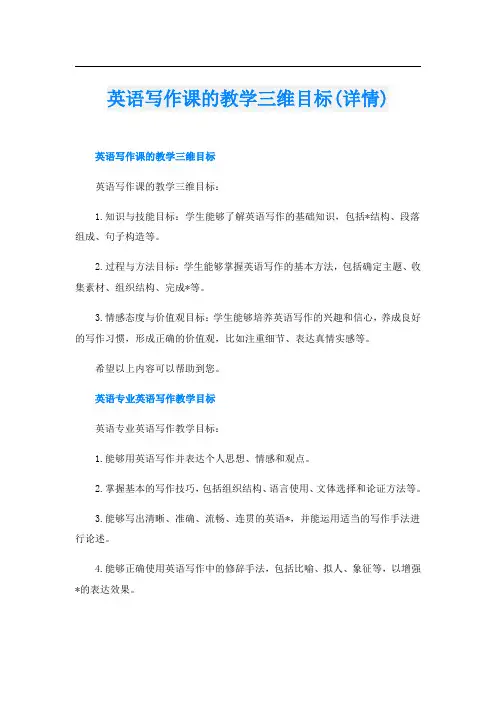 英语写作课的教学三维目标(详情)

英语写作课的教学三维目标

英语写作课的教学三维目标：

1.知识与技能目标：学生能够了解英语写作的基础知识，包括*结构、段落组成、句子构造等。

2.过程与方法目标：学生能够掌握英语写作的基本方法，包括确定主题、收集素材、组织结构、完成*等。

3.情感态度与价值观目标：学生能够培养英语写作的兴趣和信心，养成良好的写作习惯，形成正确的价值观，比如注重细节、表达真情实感等。

希望以上内容可以帮助到您。

英语专业英语写作教学目标

英语专业英语写作教学目标：

1.能够用英语写作并表达个人思想、情感和观点。

2.掌握基本的写作技巧，包括组织结构、语言使用、文体选择和论证方法等。

3.能够写出清晰、准确、流畅、连贯的英语*，并能运用适当的写作手法进行论述。

4.能够正确使用英语写作中的修辞手法，包括比喻、拟人、象征等，以增强*的表达效果。